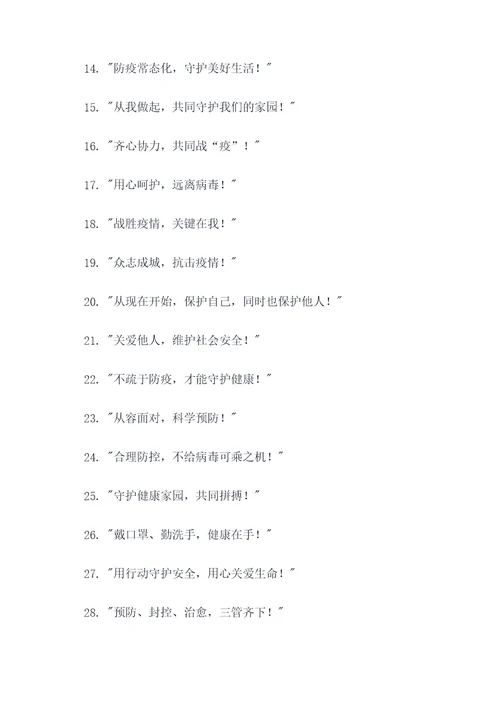 14. "防疫常态化，守护美好生活！"

15. "从我做起，共同守护我们的家园！"

16. "齐心协力，共同战“疫”！"

17. "用心呵护，远离病毒！"

18. "战胜疫情，关键在我！"

19. "众志成城，抗击疫情！"

20. "从现在开始，保护自己，同时也保护他人！"

21. "关爱他人，维护社会安全！"

22. "不疏于防疫，才能守护健康！"

23. "从容面对，科学预防！"

24. "合理防控，不给病毒可乘之机！"

25. "守护健康家园，共同拼搏！"

26. "戴口罩、勤洗手，健康在手！"

27. "用行动守护安全，用心关爱生命！"

28. "预防、封控、治愈，三管齐下！"